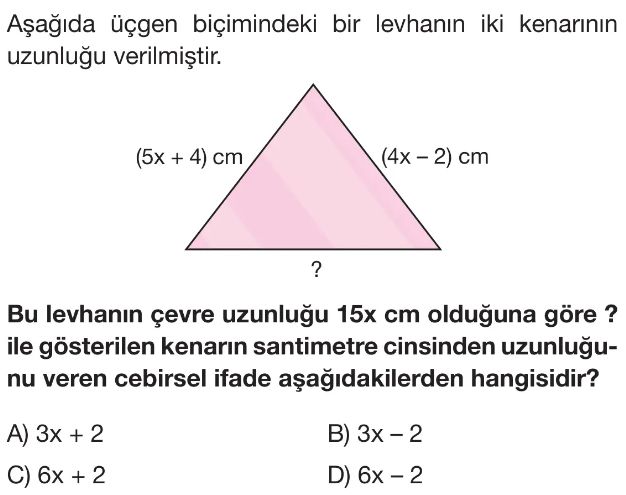 Aşağıda üçgen biçimindeki bir levhanın iki kenarının uzunluğu verilmiştir.

$(5x + 4)$ cm

$(4x - 2)$ cm

?

Bu levhanın çevre uzunluğu $15x$ cm olduğuna göre ? ile gösterilen kenarın santimetre cinsinden uzunluğunu veren cebirsel ifade aşağıdakilerden hangisidir?

A) $3x + 2$

B) $3x - 2$

C) $6x + 2$

D) $6x - 2$